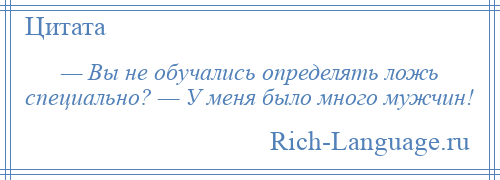 Цитата

— Вы не обучались определять ложь специально? — У меня было много мужчин!

Rich-Language.ru